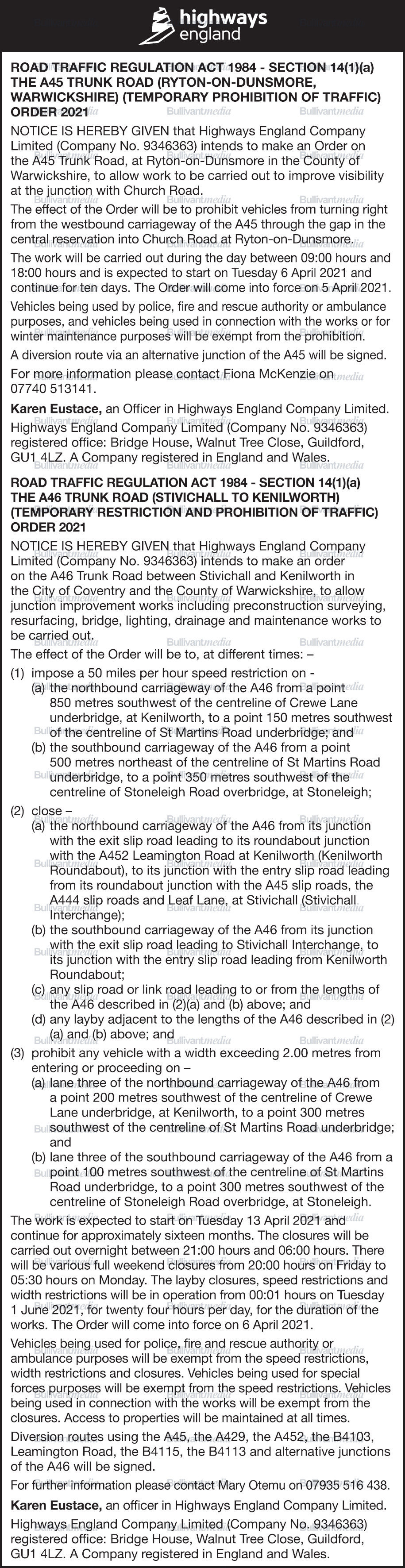 highways england

ROAD TRAFFIC REGULATION ACT 1984 - SECTION 14(1)(a) THE A45 TRUNK ROAD (RYTON-ON-DUNSMORE, WARWICKSHIRE) (TEMPORARY PROHIBITION OF TRAFFIC) ORDER 2021

NOTICE IS HEREBY GIVEN that Highways England Company Limited (Company No. 9346363) intends to make an Order on the A45 Trunk Road, at Ryton-on-Dunsmore in the County of Warwickshire, to allow work to be carried out to improve visibility at the junction with Church Road.

The effect of the Order will be to prohibit vehicles from turning right from the westbound carriageway of the A45 through the gap in the central reservation into Church Road at Ryton-on-Dunsmore.

The work will be carried out during the day between 09:00 hours and 18:00 hours and is expected to start on Tuesday 6 April 2021 and continue for ten days. The Order will come into force on 5 April 2021.

Vehicles being used by police, fire and rescue authority or ambulance purposes, and vehicles being used in connection with the works or for winter maintenance purposes will be exempt from the prohibition.

A diversion route via an alternative junction of the A45 will be signed.

For more information please contact Fiona McKenzie on 07740 513141.

Karen Eustace, an Officer in Highways England Company Limited.

Highways England Company Limited (Company No. 9346363) registered office: Bridge House, Walnut Tree Close, Guildford, GU1 4LZ. A Company registered in England and Wales.

ROAD TRAFFIC REGULATION ACT 1984 - SECTION 14(1)(a) THE A46 TRUNK ROAD (STIVICHALL TO KENILWORTH) (TEMPORARY RESTRICTION AND PROHIBITION OF TRAFFIC) ORDER 2021

NOTICE IS HEREBY GIVEN that Highways England Company Limited (Company No. 9346363) intends to make an order on the A46 Trunk Road between Stivichall and Kenilworth in the City of Coventry and the County of Warwickshire, to allow junction improvement works including preconstruction surveying, resurfacing, bridge, lighting, drainage and maintenance works to be carried out.

The effect of the Order will be to, at different times: –

(1) impose a 50 miles per hour speed restriction on -
(a) the northbound carriageway of the A46 from a point 850 metres southwest of the centreline of Crewe Lane underbridge, at Kenilworth, to a point 150 metres southwest of the centreline of St Martins Road underbridge; and
(b) the southbound carriageway of the A46 from a point 500 metres northeast of the centreline of St Martins Road underbridge, to a point 350 metres southwest of the centreline of Stoneleigh Road overbridge, at Stoneleigh;

(2) close –
(a) the northbound carriageway of the A46 from its junction with the exit slip road leading to its roundabout junction with the A452 Leamington Road at Kenilworth (Kenilworth Roundabout), to its junction with the entry slip road leading from its roundabout junction with the A45 slip roads, the A444 slip roads and Leaf Lane, at Stivichall (Stivichall Interchange);
(b) the southbound carriageway of the A46 from its junction with the exit slip road leading to Stivichall Interchange, to its junction with the entry slip road leading from Kenilworth Roundabout;
(c) any slip road or link road leading to or from the lengths of the A46 described in (2)(a) and (b) above; and
(d) any layby adjacent to the lengths of the A46 described in (2)(a) and (b) above; and

(3) prohibit any vehicle with a width exceeding 2.00 metres from entering or proceeding on –
(a) lane three of the northbound carriageway of the A46 from a point 200 metres southwest of the centreline of Crewe Lane underbridge, at Kenilworth, to a point 300 metres southwest of the centreline of St Martins Road underbridge; and
(b) lane three of the southbound carriageway of the A46 from a point 100 metres southwest of the centreline of St Martins Road underbridge, to a point 300 metres southwest of the centreline of Stoneleigh Road overbridge, at Stoneleigh.

The work is expected to start on Tuesday 13 April 2021 and continue for approximately sixteen months. The closures will be carried out overnight between 21:00 hours and 06:00 hours. There will be various full weekend closures from 20:00 hours on Friday to 05:30 hours on Monday. The layby closures, speed restrictions and width restrictions will be in operation from 00:01 hours on Tuesday 1 June 2021, for twenty four hours per day, for the duration of the works. The Order will come into force on 6 April 2021.

Vehicles being used for police, fire and rescue authority or ambulance purposes will be exempt from the speed restrictions, width restrictions and closures. Vehicles being used for special forces purposes will be exempt from the speed restrictions. Vehicles being used in connection with the works will be exempt from the closures. Access to properties will be maintained at all times.

Diversion routes using the A45, the A429, the A452, the B4103, Leamington Road, the B4115, the B4113 and alternative junctions of the A46 will be signed.

For further information please contact Mary Otemu on 07935 516 438.

Karen Eustace, an officer in Highways England Company Limited.

Highways England Company Limited (Company No. 9346363) registered office: Bridge House, Walnut Tree Close, Guildford, GU1 4LZ. A Company registered in England and Wales.